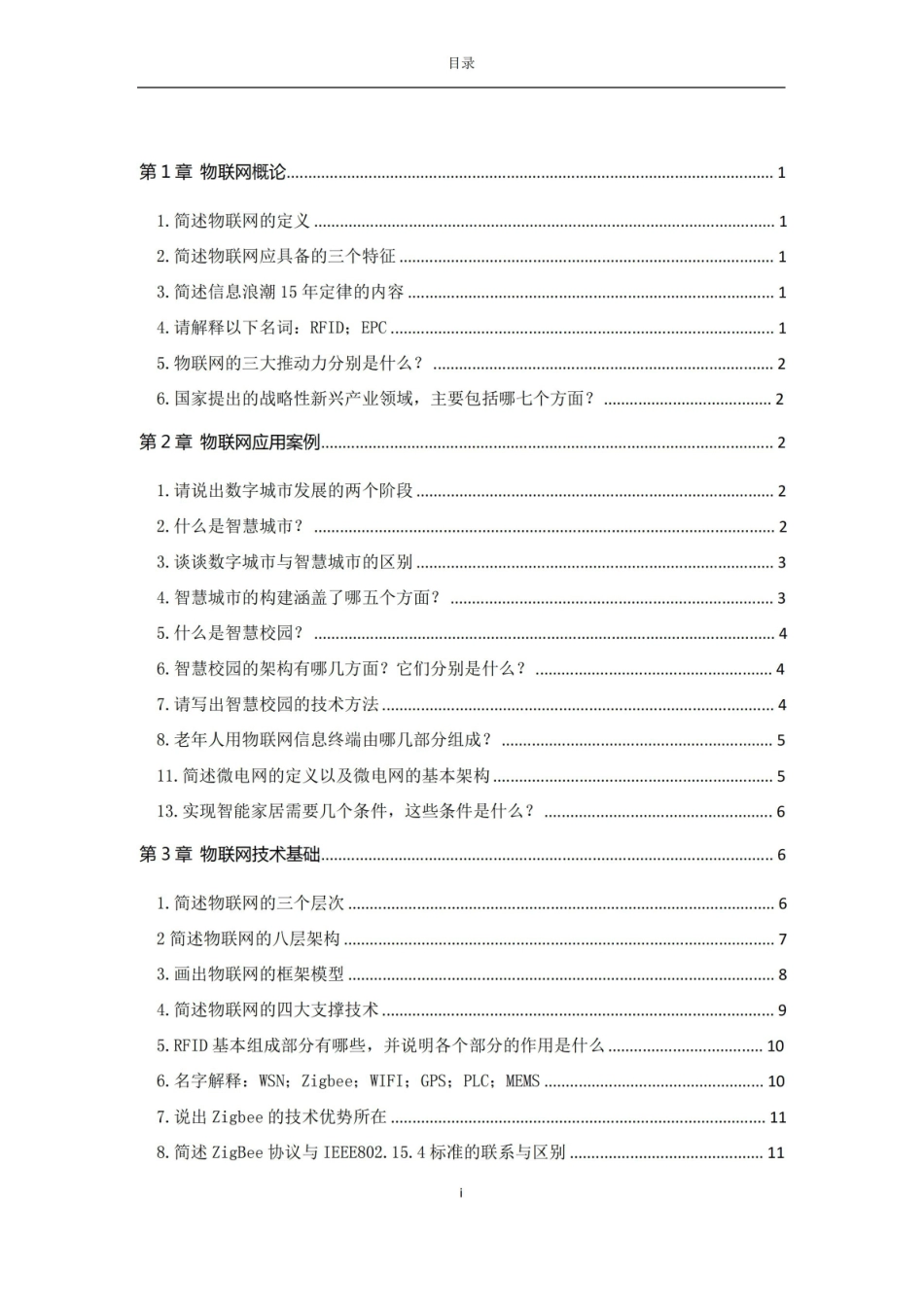 目录

第1章 物联网概论 1

1.简述物联网的定义 1

2.简述物联网应具备的三个特征 1

3.简述信息浪潮15年定律的内容 1

4.请解释以下名词：RFID；EPC 1

5.物联网的三大推动力分别是什么？ 2

6.国家提出的战略性新兴产业领域，主要包括哪七个方面？ 2

第2章 物联网应用案例 2

1.请说出数字城市发展的两个阶段 2

2.什么是智慧城市？ 2

3.谈谈数字城市与智慧城市的区别 3

4.智慧城市的构建涵盖了哪五个方面？ 3

5.什么是智慧校园？ 4

6.智慧校园的架构有哪几方面？它们分别是什么？ 4

7.请写出智慧校园的技术方法 4

8.老年人用物联网信息终端由哪几部分组成？ 5

11.简述微电网的定义以及微电网的基本架构 5

13.实现智能家居需要几个条件，这些条件是什么？ 6

第3章 物联网技术基础 6

1.简述物联网的三个层次 6

2简述物联网的八层架构 7

3.画出物联网的框架模型 8

4.简述物联网的四大支撑技术 9

5.RFID基本组成部分有哪些，并说明各个部分的作用是什么 10

6.名字解释：WSN；Zigbee；WIFI；GPS；PLC；MEMS 10

7.说出Zigbee的技术优势所在 11

8.简述ZigBee协议与IEEE802.15.4标准的联系与区别 11

i